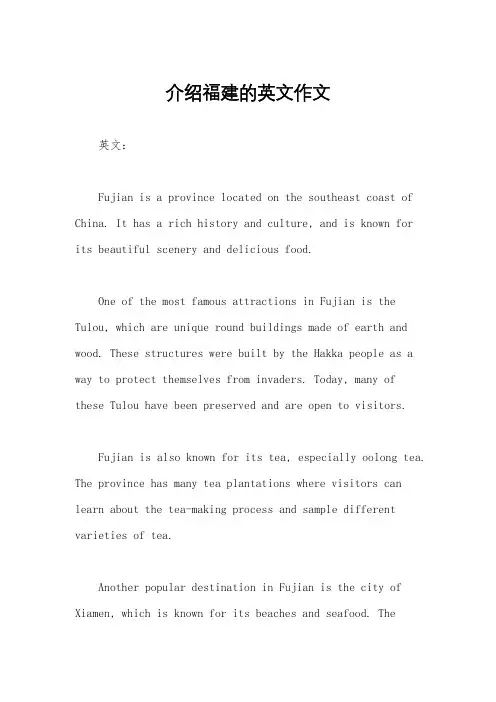 介绍福建的英文作文

英文：

Fujian is a province located on the southeast coast of China. It has a rich history and culture, and is known for its beautiful scenery and delicious food.

One of the most famous attractions in Fujian is the Tulou, which are unique round buildings made of earth and wood. These structures were built by the Hakka people as a way to protect themselves from invaders. Today, many of these Tulou have been preserved and are open to visitors.

Fujian is also known for its tea, especially oolong tea. The province has many tea plantations where visitors can learn about the tea-making process and sample different varieties of tea.

Another popular destination in Fujian is the city of Xiamen, which is known for its beaches and seafood. The